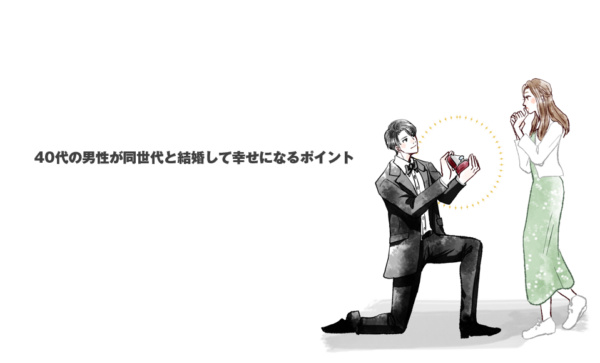 40代の男性が同世代と結婚して幸せになるポイント